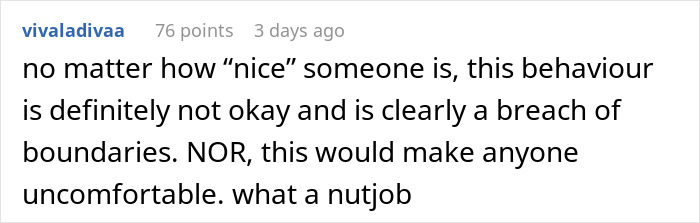 vivaladivaa 76 points 3 days ago

no matter how “nice” someone is, this behaviour is definitely not okay and is clearly a breach of boundaries. NOR, this would make anyone uncomfortable. what a nutjob